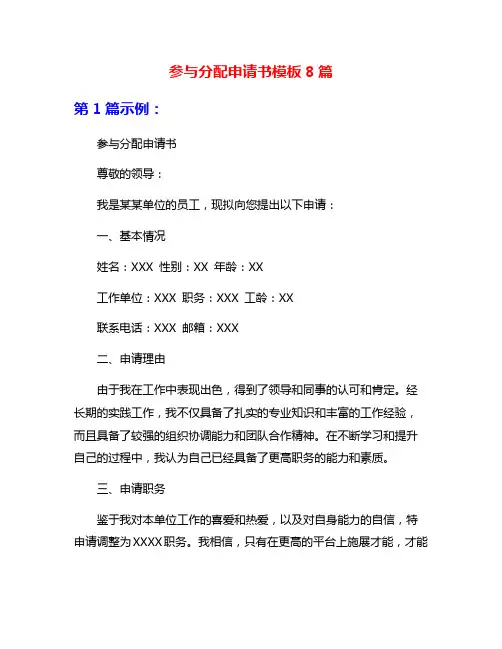 参与分配申请书模板 8 篇

第 1 篇示例：

参与分配申请书

尊敬的领导：

我是某某单位的员工，现拟向您提出以下申请：

一、基本情况

姓名：XXX 性别：XX 年龄：XX

工作单位：XXX 职务：XXX 工龄：XX

联系电话：XXX 邮箱：XXX

二、申请理由

由于我在工作中表现出色，得到了领导和同事的认可和肯定。经长期的实践工作，我不仅具备了扎实的专业知识和丰富的工作经验，而且具备了较强的组织协调能力和团队合作精神。在不断学习和提升自己的过程中，我认为自己已经具备了更高职务的能力和素质。

三、申请职务

鉴于我对本单位工作的喜爱和热爱，以及对自身能力的自信，特申请调整为XXXX职务。我相信，只有在更高的平台上施展才能，才能